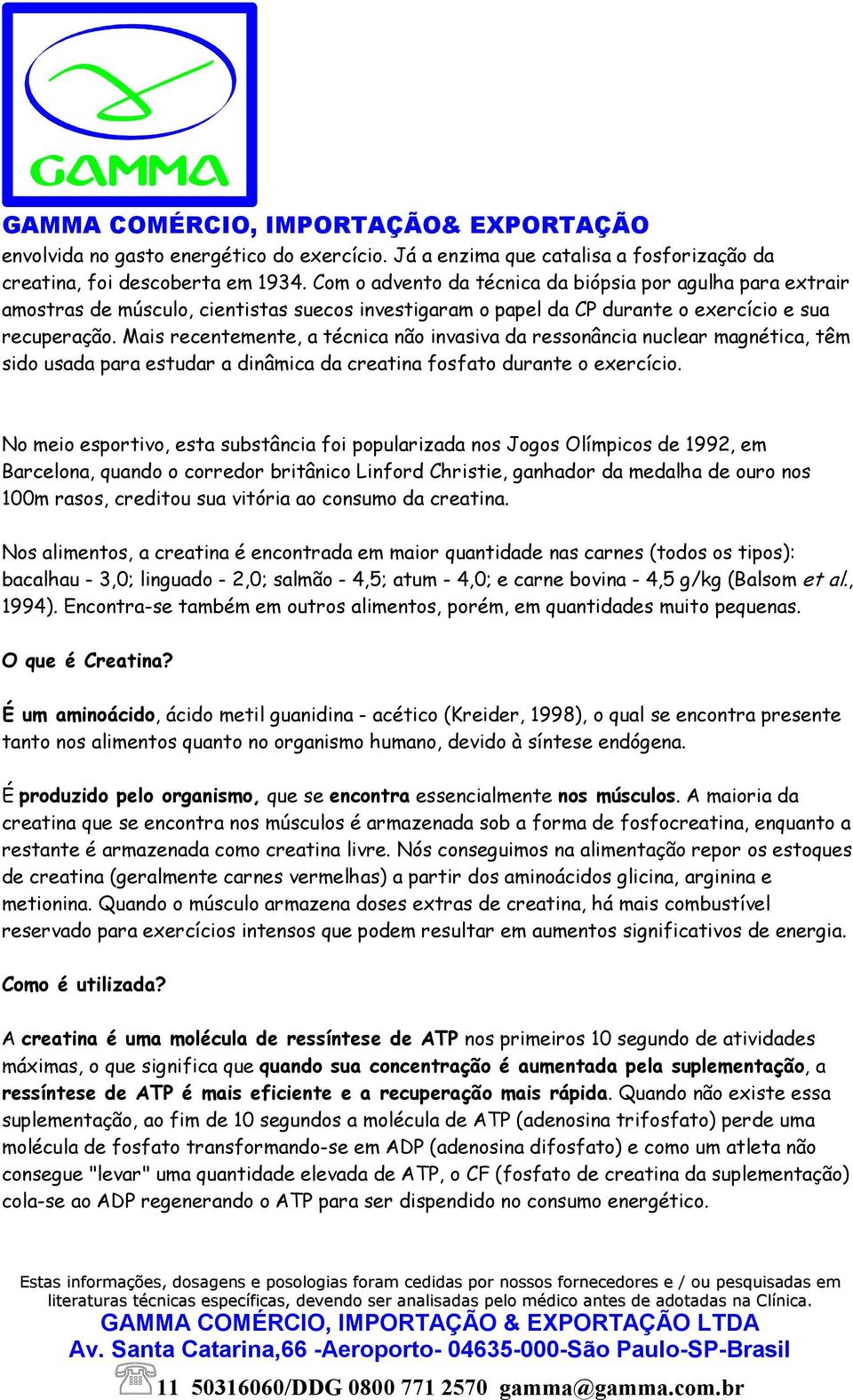 GAMMA

GAMMA COMÉRCIO, IMPORTAÇÃO& EXPORTAÇÃO

envolvida no gasto energético do exercício. Já a enzima que catalisa a fosforização da creatina, foi descoberta em 1934. Com o advento da técnica da biópsia por agulha para extrair amostras de músculo, cientistas suecos investigaram o papel da CP durante o exercício e sua recuperação. Mais recentemente, a técnica não invasiva da ressonância nuclear magnética, têm sido usada para estudar a dinâmica da creatina fosfato durante o exercício.

No meio esportivo, esta substância foi popularizada nos Jogos Olímpicos de 1992, em Barcelona, quando o corredor britânico Linford Christie, ganhador da medalha de ouro nos 100m rasos, creditou sua vitória ao consumo da creatina.

Nos alimentos, a creatina é encontrada em maior quantidade nas carnes (todos os tipos): bacalhau - 3,0; linguado - 2,0; salmão - 4,5; atum - 4,0; e carne bovina - 4,5 g/kg (Balsom et al., 1994). Encontra-se também em outros alimentos, porém, em quantidades muito pequenas.

O que é Creatina?

É um aminoácido, ácido metil guanidina - acético (Kreider, 1998), o qual se encontra presente tanto nos alimentos quanto no organismo humano, devido à síntese endógena.

É produzido pelo organismo, que se encontra essencialmente nos músculos. A maioria da creatina que se encontra nos músculos é armazenada sob a forma de fosfocreatina, enquanto a restante é armazenada como creatina livre. Nós conseguimos na alimentação repor os estoques de creatina (geralmente carnes vermelhas) a partir dos aminoácidos glicina, arginina e metionina. Quando o músculo armazena doses extras de creatina, há mais combustível reservado para exercícios intensos que podem resultar em aumentos significativos de energia.

Como é utilizada?

A creatina é uma molécula de ressíntese de ATP nos primeiros 10 segundo de atividades máximas, o que significa que quando sua concentração é aumentada pela suplementação, a ressíntese de ATP é mais eficiente e a recuperação mais rápida. Quando não existe essa suplementação, ao fim de 10 segundos a molécula de ATP (adenosina trifosfato) perde uma molécula de fosfato transformando-se em ADP (adenosina difosfato) e como um atleta não consegue "levar" uma quantidade elevada de ATP, o CF (fosfato de creatina da suplementação) cola-se ao ADP regenerando o ATP para ser dispendido no consumo energético.

Estas informações, dosagens e posologias foram cedidas por nossos fornecedores e / ou pesquisadas em literaturas técnicas específicas, devendo ser analisadas pelo médico antes de adotadas na Clínica.
GAMMA COMÉRCIO, IMPORTAÇÃO & EXPORTAÇÃO LTDA
Av. Santa Catarina,66 -Aeroporto- 04635-000-São Paulo-SP-Brasil
11 50316060/DDG 0800 771 2570 gamma@gamma.com.br